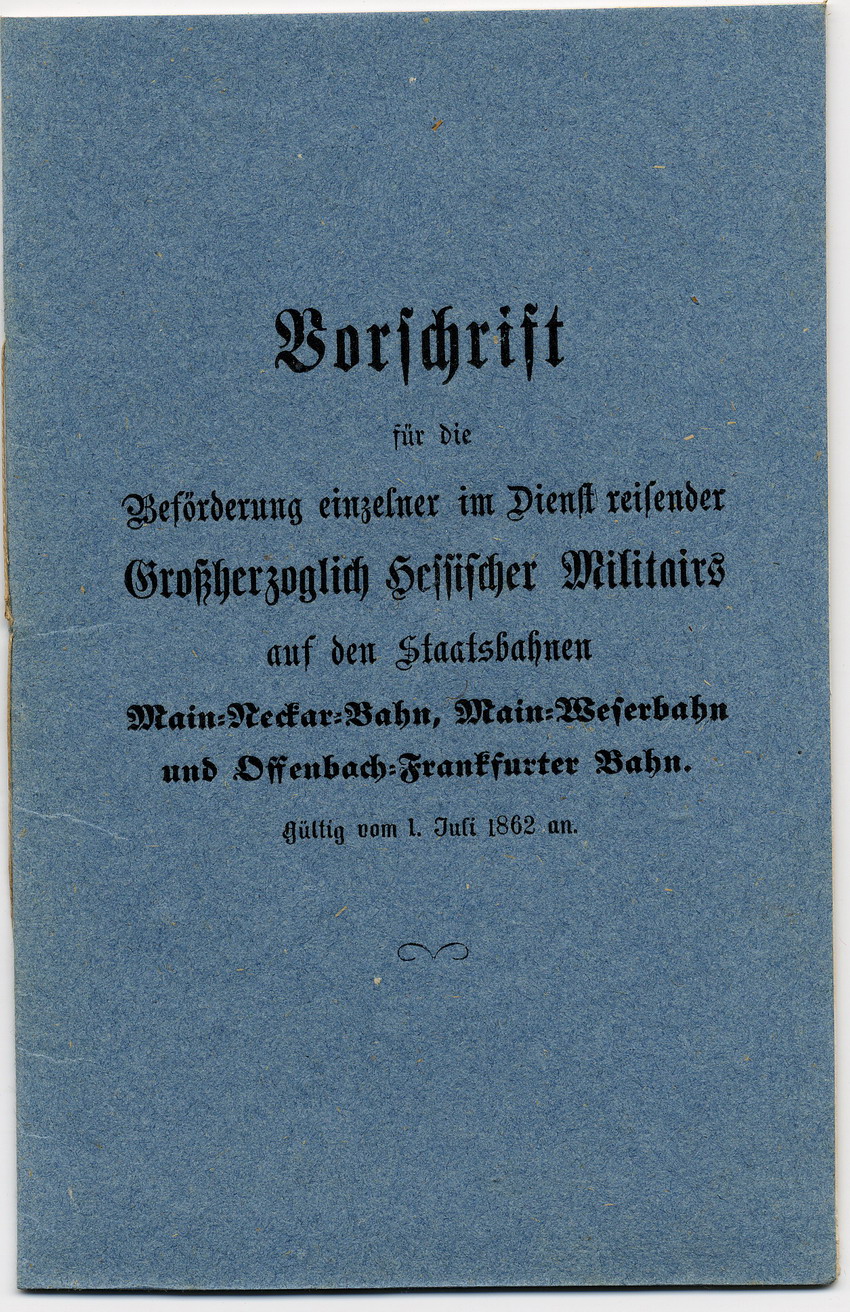 Vorschrift

für die

Beförderung einzelner im Dienst reisender

Großherzoglich Hessischer Militairs

auf den Staatsbahnen

Main-Neckar-Bahn, Main-Weserbahn

und Offenbach-Frankfurter Bahn.

Gültig vom 1. Juli 1862 an.